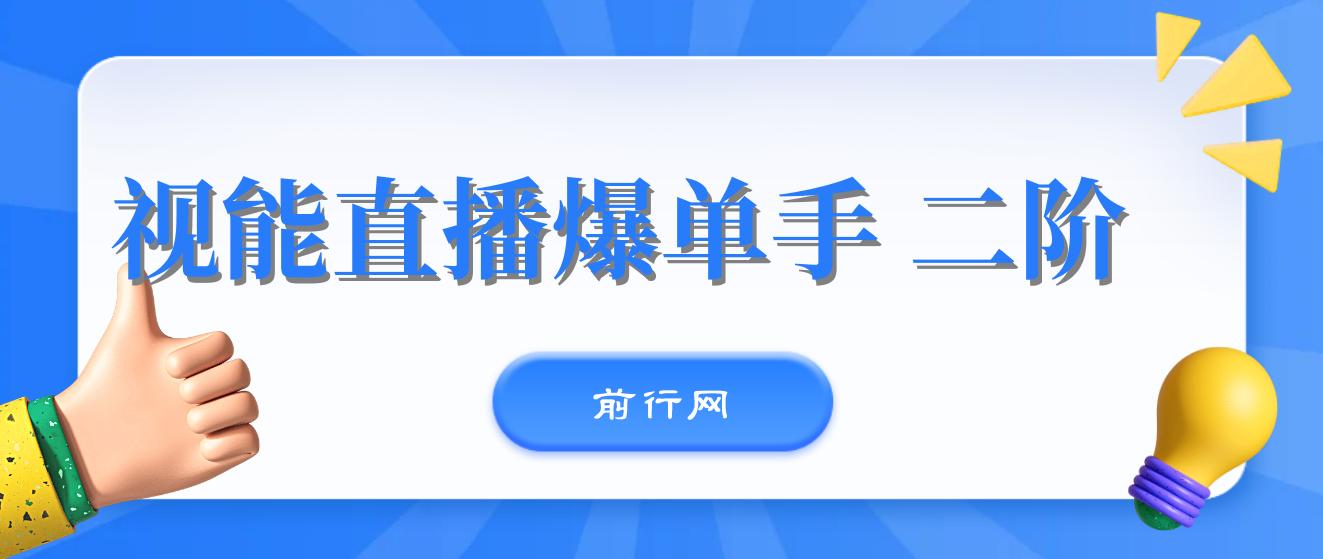 视能直播爆单手 二阶

前行网